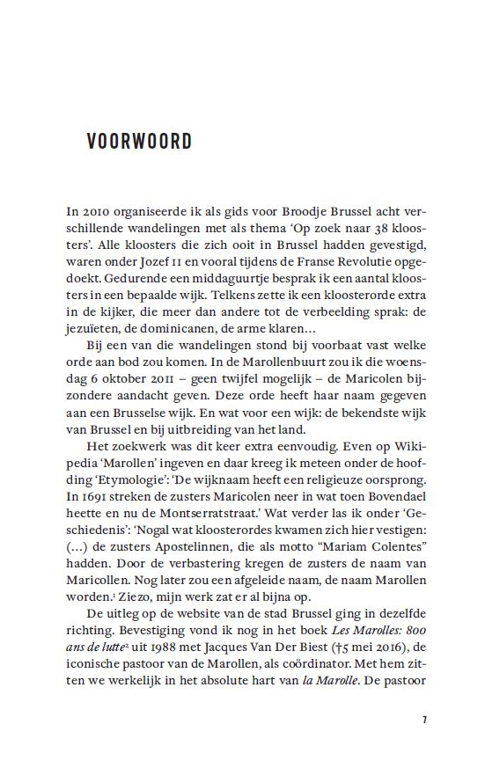 VOORWOORD

In 2010 organiseerde ik als gids voor Broodje Brussel acht verschillende wandelingen met als thema 'Op zoek naar 38 kloosters'. Alle kloosters die zich ooit in Brussel hadden gevestigd, waren onder Jozef II en vooral tijdens de Franse Revolutie opgedoekt. Gedurende een middaguurtje besprak ik een aantal kloosters in een bepaalde wijk. Telkens zette ik een kloosterorde extra in de kijker, die meer dan andere tot de verbeelding sprak: de jezuïeten, de dominicanen, de arme klaren…

Bij een van die wandelingen stond bij voorbaat vast welke orde aan bod zou komen. In de Marollenbuurt zou ik die woensdag 6 oktober 2011 – geen twijfel mogelijk – de Maricolen bijzondere aandacht geven. Deze orde heeft haar naam gegeven aan een Brusselse wijk. En wat voor een wijk: de bekendste wijk van Brussel en bij uitbreiding van het land.

Het zoekwerk was dit keer extra eenvoudig. Even op Wikipedia 'Marollen' ingeven en daar kreeg ik meteen onder de hoofding 'Etymologie': 'De wijknaam heeft een religieuze oorsprong. In 1691 streken de zusters Maricolen neer in wat toen Bovendael heette en nu de Montserratstraat.' Wat verder las ik onder 'Geschiedenis': 'Nogal wat kloosterordes kwamen zich hier vestigen: (…) de zusters Apostelinnen, die als motto "Mariam Colentes" hadden. Door de verbastering kregen de zusters de naam van Maricollen. Nog later zou een afgeleide naam, de naam Marollen worden.$^1$ Ziezo, mijn werk zat er al bijna op.

De uitleg op de website van de stad Brussel ging in dezelfde richting. Bevestiging vond ik nog in het boek Les Marolles: 800 ans de lutte$^2$ uit 1988 met Jacques Van Der Biest (†5 mei 2016), de iconische pastoor van de Marollen, als coördinator. Met hem zitten we werkelijk in het absolute hart van la Marolle. De pastoor

7